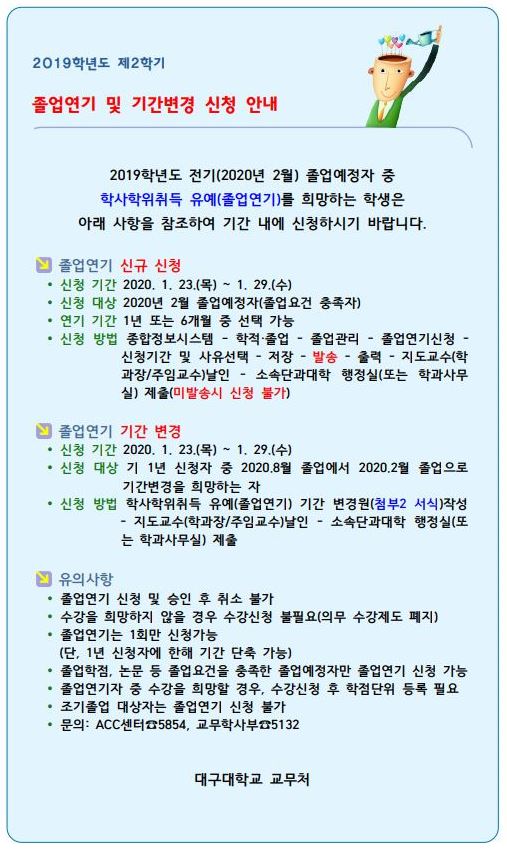 2019학년도 제2학기

졸업연기 및 기간변경 신청 안내

2019학년도 전기(2020년 2월) 졸업예정자 중
학사학위취득 유예(졸업연기)를 희망하는 학생은
아래 사항을 참조하여 기간 내에 신청하시기 바랍니다.

졸업연기 신규 신청
• 신청 기간 2020. 1. 23.(목) ~ 1. 29.(수)
• 신청 대상 2020년 2월 졸업예정자(졸업요건 충족자)
• 연기 기간 1년 또는 6개월 중 선택 가능
• 신청 방법 종합정보시스템 - 학적·졸업 - 졸업관리 - 졸업연기신청 - 신청기간 및 사유선택 - 저장 - 발송 - 출력 - 지도교수(학과장/주임교수)날인 - 소속단과대학 행정실(또는 학과사무실) 제출(미발송시 신청 불가)

졸업연기 기간 변경
• 신청 기간 2020. 1. 23.(목) ~ 1. 29.(수)
• 신청 대상 기 1년 신청자 중 2020.8월 졸업에서 2020.2월 졸업으로 기간변경을 희망하는 자
• 신청 방법 학사학위취득 유예(졸업연기) 기간 변경원(첨부2 서식)작성 - 지도교수(학과장/주임교수)날인 - 소속단과대학 행정실(또는 학과사무실) 제출

유의사항
• 졸업연기 신청 및 승인 후 취소 불가
• 수강을 희망하지 않을 경우 수강신청 불필요(의무 수강제도 폐지)
• 졸업연기는 1회만 신청가능
(단, 1년 신청자에 한해 기간 단축 가능)
• 졸업학점, 논문 등 졸업요건을 충족한 졸업예정자만 졸업연기 신청 가능
• 졸업연기자 중 수강을 희망할 경우, 수강신청 후 학점단위 등록 필요
• 조기졸업 대상자는 졸업연기 신청 불가
• 문의: ACC센터☎5854, 교무학사부☎5132

대구대학교 교무처